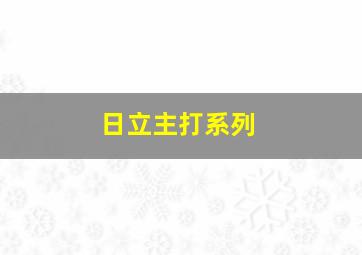 日立主打系列